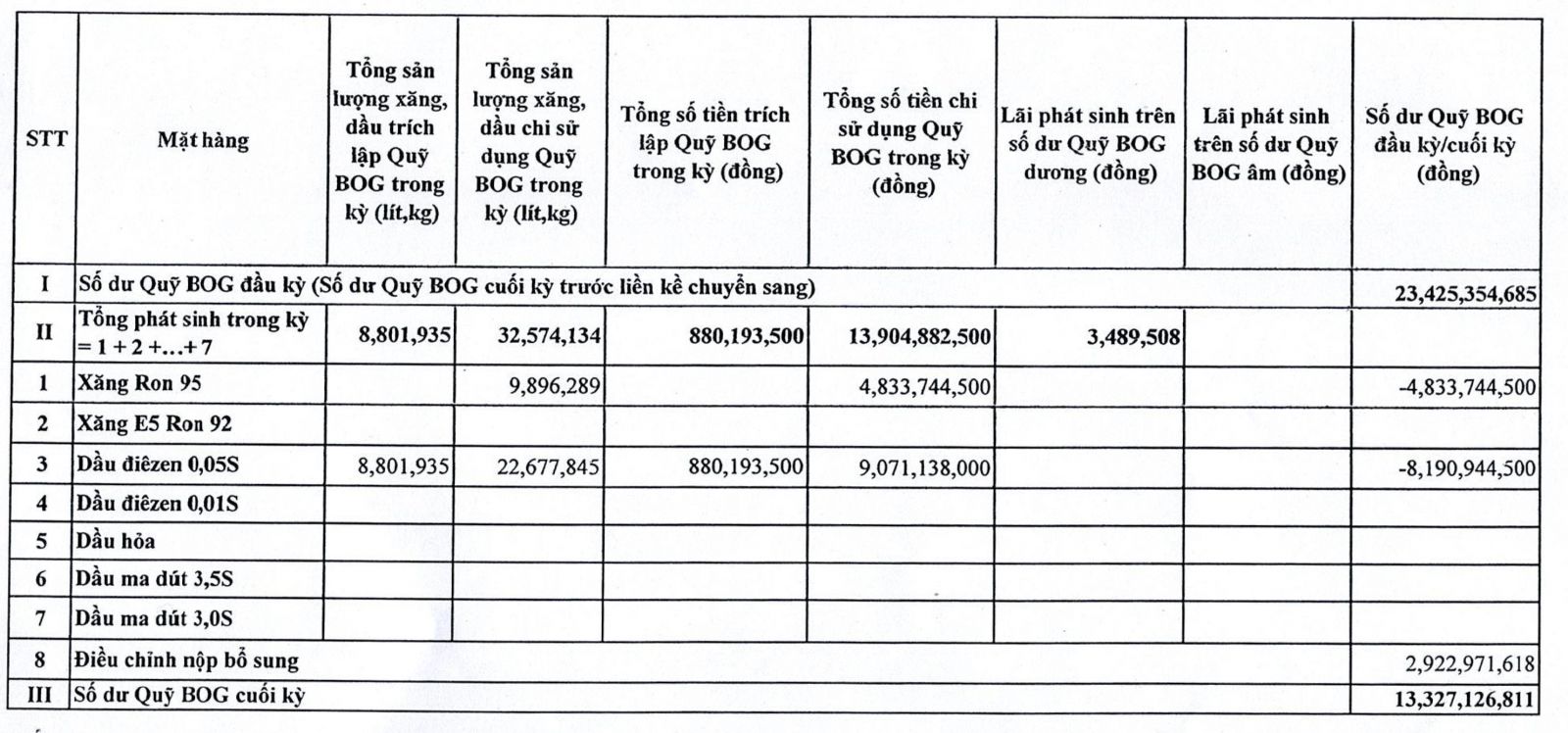 | STT | Mặt hàng | Tổng sản lượng xăng, dầu trích lập Quỹ BOG trong kỳ (lít,kg) | Tổng sản lượng xăng, dầu chi sử dụng Quỹ BOG trong kỳ (lít,kg) | Tổng số tiền trích lập Quỹ BOG trong kỳ (đồng) | Tổng số tiền chi sử dụng Quỹ BOG trong kỳ (đồng) | Lãi phát sinh trên số dư Quỹ BOG dương (đồng) | Lãi phát sinh trên số dư Quỹ BOG âm (đồng) | Số dư Quỹ BOG đầu kỳ/cuối kỳ (đồng) |
|---|---|---|---|---|---|---|---|---|
| I | Số dư Quỹ BOG đầu kỳ (Số dư Quỹ BOG cuối kỳ trước liền kề chuyển sang) | | | | | | | 23,425,354,685 |
| II | Tổng phát sinh trong kỳ = 1 + 2 +...+ 7 | 8,801,935 | 32,574,134 | 880,193,500 | 13,904,882,500 | 3,489,508 | | |
| 1 | Xăng Ron 95 | | 9,896,289 | | 4,833,744,500 | | | -4,833,744,500 |
| 2 | Xăng E5 Ron 92 | | | | | | | |
| 3 | Dầu điêzen 0,05S | 8,801,935 | 22,677,845 | 880,193,500 | 9,071,138,000 | | | -8,190,944,500 |
| 4 | Dầu điêzen 0,01S | | | | | | | |
| 5 | Dầu hỏa | | | | | | | |
| 6 | Dầu ma dút 3,5S | | | | | | | |
| 7 | Dầu ma dút 3,0S | | | | | | | |
| 8 | Điều chỉnh nộp bổ sung | | | | | | | 2,922,971,618 |
| III | Số dư Quỹ BOG cuối kỳ | | | | | | | 13,327,126,811 |